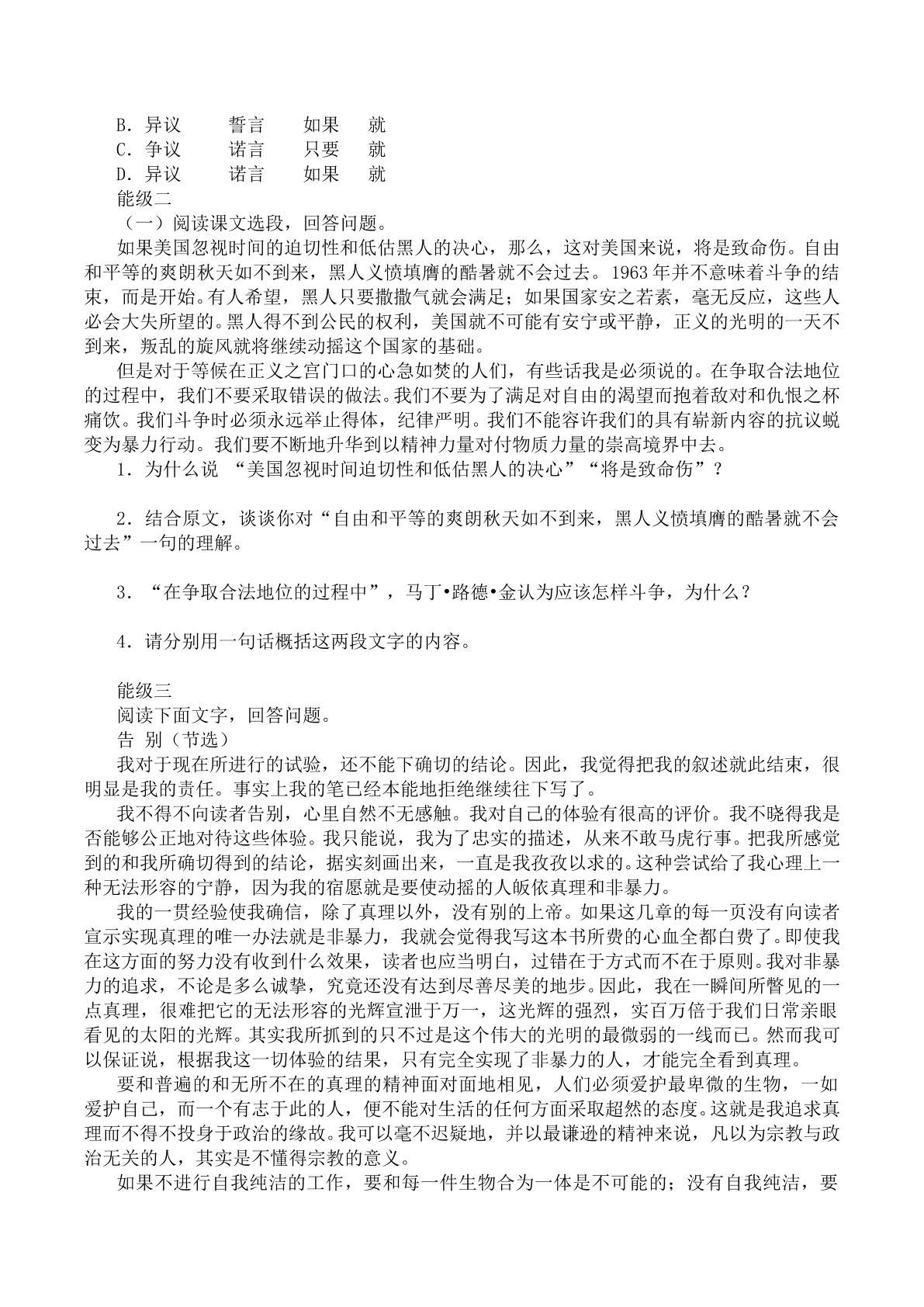 B.异议 誓言 如果 就
C.争议 诺言 只要 就
D.异议 诺言 如果 就
能级二
（一）阅读课文选段，回答问题。

如果美国忽视时间的迫切性和低估黑人的决心，那么，这对美国来说，将是致命伤。自由和平等的爽朗秋天如不到来，黑人义愤填膺的酷暑就不会过去。1963年并不意味着斗争的结束，而是开始。有人希望，黑人只要撒撒气就会满足；如果国家安之若素，毫无反应，这些人必会大失所望的。黑人得不到公民的权利，美国就不可能有安宁或平静，正义的光明的一天不到来，叛乱的旋风就将继续动摇这个国家的基础。

但是对于等候在正义之宫门口的心急如焚的人们，有些话我是必须说的。在争取合法地位的过程中，我们不要采取错误的做法。我们不要为了满足对自由的渴望而抱着敌对和仇恨之杯痛饮。我们斗争时必须永远举止得体，纪律严明。我们不能容许我们的具有崭新内容的抗议蜕变为暴力行动。我们要不断地升华到以精神力量对付物质力量的崇高境界中去。

1.为什么说“美国忽视时间迫切性和低估黑人的决心”“将是致命伤”？

2.结合原文，谈谈你对“自由和平等的爽朗秋天如不到来，黑人义愤填膺的酷暑就不会过去”一句的理解。

3.“在争取合法地位的过程中”，马丁•路德•金认为应该怎样斗争，为什么？

4.请分别用一句话概括这两段文字的内容。

能级三
阅读下面文字，回答问题。
告 别（节选）

我对于现在所进行的试验，还不能下确切的结论。因此，我觉得把我的叙述就此结束，很明显是我的责任。事实上我的笔已经本能地拒绝继续往下写了。

我不得不向读者告别，心里自然不无感触。我对自己的体验有很高的评价。我不晓得我是否能够公正地对待这些体验。我只能说，我为了忠实的描述，从来不敢马虎行事。把我所感觉到的和我所确切得到的结论，据实刻画出来，一直是我孜孜以求的。这种尝试给了我心理上一种无法形容的宁静，因为我的宿愿就是要使动摇的人皈依真理和非暴力。

我的一贯经验使我确信，除了真理以外，没有别的上帝。如果这几章的每一页没有向读者宣示实现真理的唯一办法就是非暴力，我就会觉得我写这本书所费的心血全都白费了。即使我在这方面的努力没有收到什么效果，读者也应当明白，过错在于方式而不在于原则。我对非暴力的追求，不论是多么诚挚，究竟还没有达到尽善尽美的地步。因此，我在一瞬间所瞥见的一点真理，很难把它的无法形容的光辉宣泄于万一，这光辉的强烈，实百万倍于我们日常亲眼看见的太阳的光辉。其实我所抓到的只不过是这个伟大的光明的最微弱的一线而已。然而我可以保证说，根据我这一切体验的结果，只有完全实现了非暴力的人，才能完全看到真理。

要和普遍的和无所不在的真理的精神面对面地相见，人们必须爱护最卑微的生物，一如爱护自己，而一个有志于此的人，便不能对生活的任何方面采取超然的态度。这就是我追求真理而不得不投身于政治的缘故。我可以毫不迟疑地，并以最谦逊的精神来说，凡以为宗教与政治无关的人，其实是不懂得宗教的意义。

如果不进行自我纯洁的工作，要和每一件生物合为一体是不可能的；没有自我纯洁，要